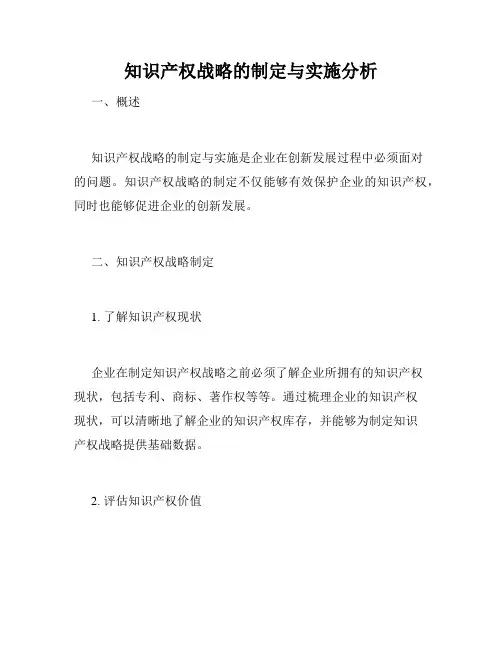 知识产权战略的制定与实施分析

一、概述

知识产权战略的制定与实施是企业在创新发展过程中必须面对的问题。知识产权战略的制定不仅能够有效保护企业的知识产权，同时也能够促进企业的创新发展。

二、知识产权战略制定

1. 了解知识产权现状

企业在制定知识产权战略之前必须了解企业所拥有的知识产权现状，包括专利、商标、著作权等等。通过梳理企业的知识产权现状，可以清晰地了解企业的知识产权库存，并能够为制定知识产权战略提供基础数据。

2. 评估知识产权价值